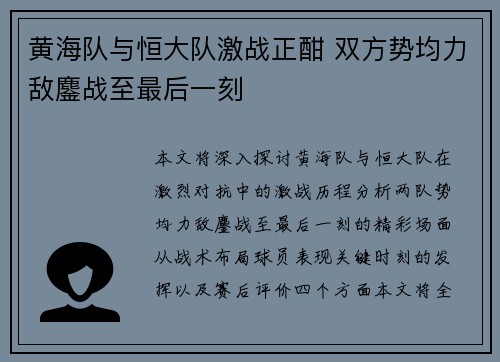 黄海队与恒大队激战正酣 双方势均力敌鏖战至最后一刻

本文将深入探讨黄海队与恒大队在激烈对抗中的激战历程分析两队势均力敌鏖战至最后一刻的精彩场面从战术布局球员表现关键时刻的发挥以及赛后评价四个方面本文将全